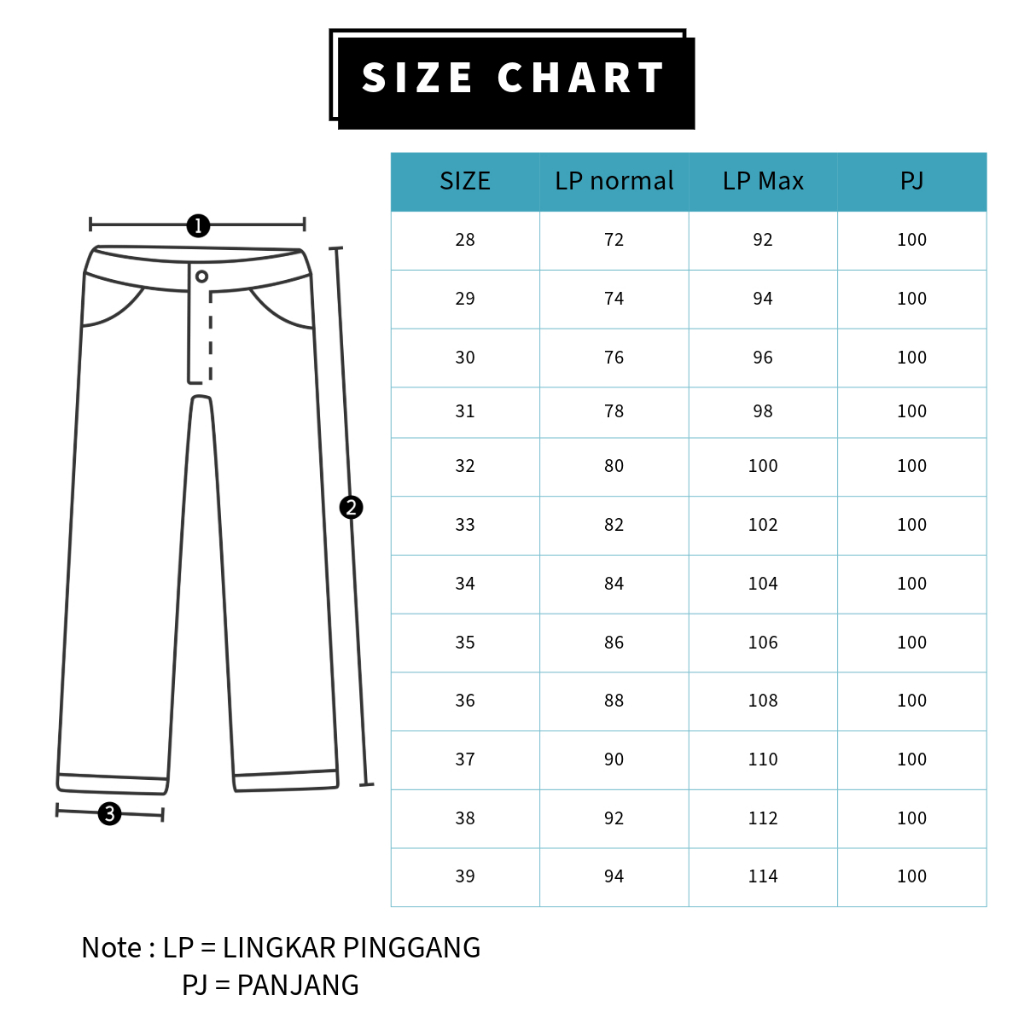 SIZE CHART

1

2

3

| SIZE | LP normal | LP Max | PJ |
|---|---|---|---|
| 28 | 72 | 92 | 100 |
| 29 | 74 | 94 | 100 |
| 30 | 76 | 96 | 100 |
| 31 | 78 | 98 | 100 |
| 32 | 80 | 100 | 100 |
| 33 | 82 | 102 | 100 |
| 34 | 84 | 104 | 100 |
| 35 | 86 | 106 | 100 |
| 36 | 88 | 108 | 100 |
| 37 | 90 | 110 | 100 |
| 38 | 92 | 112 | 100 |
| 39 | 94 | 114 | 100 |

Note : LP = LINGKAR PINGGANG
PJ = PANJANG